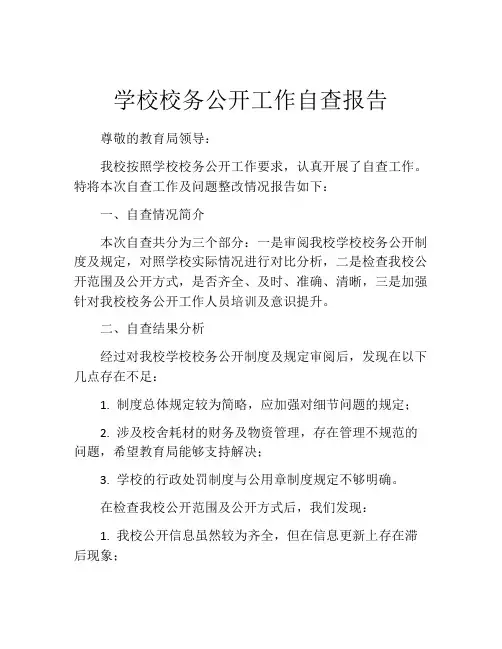 学校校务公开工作自查报告

尊敬的教育局领导：

我校按照学校校务公开工作要求，认真开展了自查工作。特将本次自查工作及问题整改情况报告如下：

一、自查情况简介

本次自查共分为三个部分：一是审阅我校学校校务公开制度及规定，对照学校实际情况进行对比分析，二是检查我校公开范围及公开方式，是否齐全、及时、准确、清晰，三是加强针对我校校务公开工作人员培训及意识提升。

二、自查结果分析

经过对我校学校校务公开制度及规定审阅后，发现在以下几点存在不足：

1. 制度总体规定较为简略，应加强对细节问题的规定；

2. 涉及校舍耗材的财务及物资管理，存在管理不规范的问题，希望教育局能够支持解决；

3. 学校的行政处罚制度与公用章制度规定不够明确。

在检查我校公开范围及公开方式后，我们发现：

1. 我校公开信息虽然较为齐全，但在信息更新上存在滞后现象；